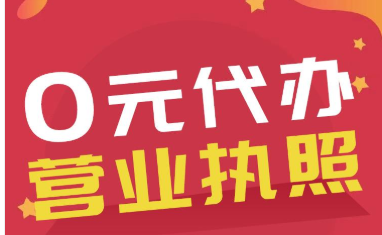 0元代办
营业执照